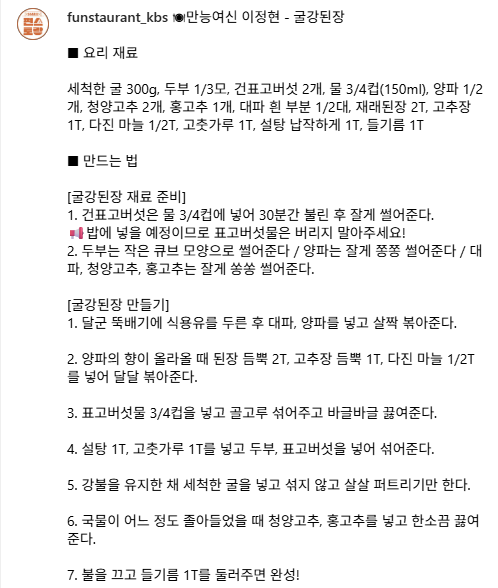 편스토랑

funstaurant_kbs 🍽만능여신 이정현 - 굴강된장

■ 요리 재료

세척한 굴 300g, 두부 1/3모, 건표고버섯 2개, 물 3/4컵(150ml), 양파 1/2개, 청양고추 2개, 홍고추 1개, 대파 흰 부분 1/2대, 재래된장 2T, 고추장 1T, 다진 마늘 1/2T, 고춧가루 1T, 설탕 납작하게 1T, 들기름 1T

■ 만드는 법

[굴강된장 재료 준비]
1. 건표고버섯은 물 3/4컵에 넣어 30분간 불린 후 잘게 썰어준다.
📢 밥에 넣을 예정이므로 표고버섯물은 버리지 말아주세요!
2. 두부는 작은 큐브 모양으로 썰어준다 / 양파는 잘게 쫑쫑 썰어준다 / 대파, 청양고추, 홍고추는 잘게 쏭쏭 썰어준다.

[굴강된장 만들기]
1. 달군 뚝배기에 식용유를 두른 후 대파, 양파를 넣고 살짝 볶아준다.

2. 양파의 향이 올라올 때 된장 듬뿍 2T, 고추장 듬뿍 1T, 다진 마늘 1/2T를 넣어 달달 볶아준다.

3. 표고버섯물 3/4컵을 넣고 골고루 섞어주고 바글바글 끓여준다.

4. 설탕 1T, 고춧가루 1T를 넣고 두부, 표고버섯을 넣어 섞어준다.

5. 강불을 유지한 채 세척한 굴을 넣고 섞지 않고 살살 퍼트리기만 한다.

6. 국물이 어느 정도 졸아들었을 때 청양고추, 홍고추를 넣고 한소끔 끓여준다.

7. 불을 끄고 들기름 1T를 둘러주면 완성!